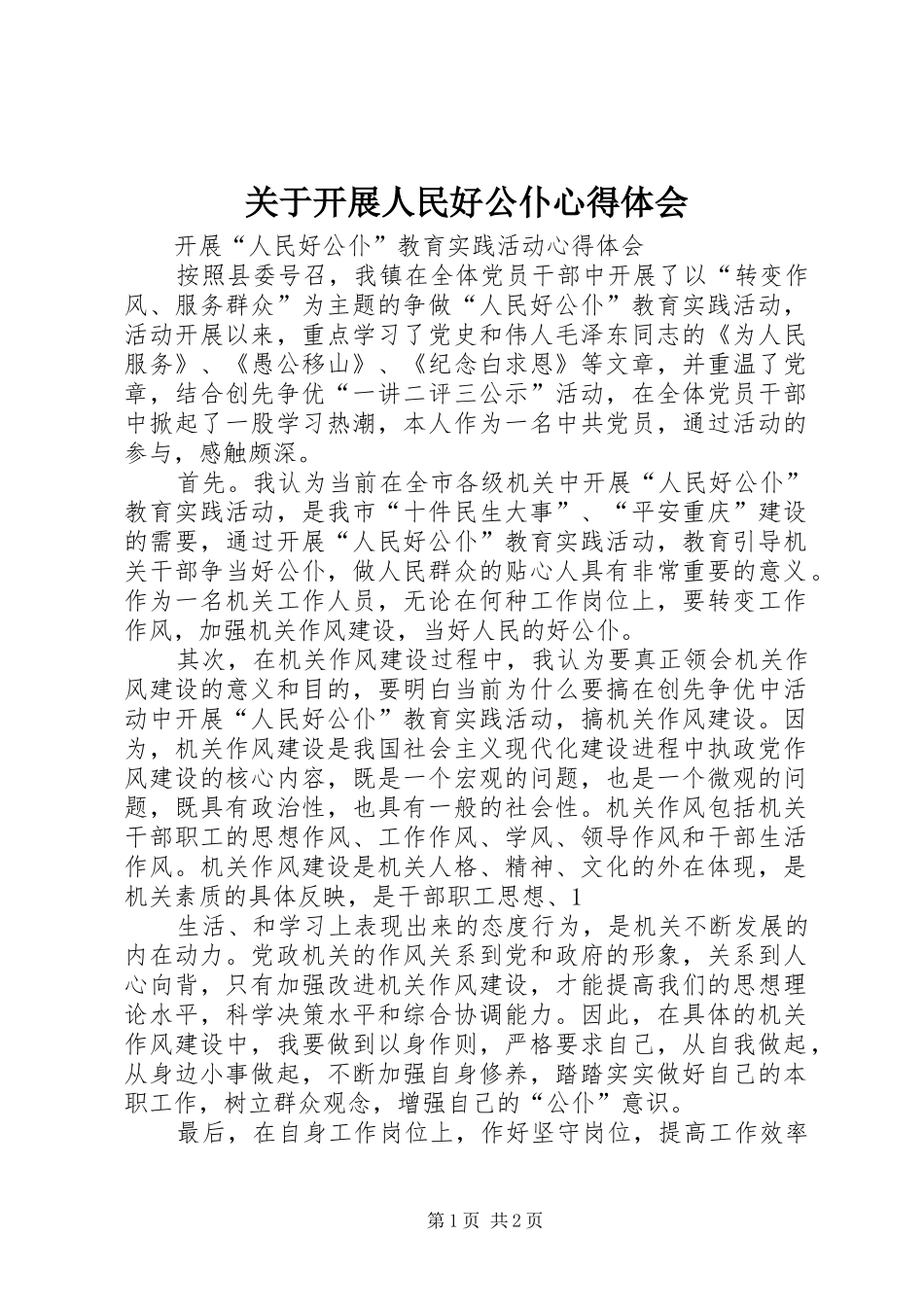 关于开展人民好公仆心得体会

开展“人民好公仆”教育实践活动心得体会

按照县委号召，我镇在全体党员干部中开展了以“转变作风、服务群众”为主题的争做“人民好公仆”教育实践活动，活动开展以来，重点学习了党史和伟人毛泽东同志的《为人民服务》、《愚公移山》、《纪念白求恩》等文章，并重温了党章，结合创先争优“一讲二评三公示”活动，在全体党员干部中掀起了一股学习热潮，本人作为一名中共党员，通过活动的参与，感触颇深。

首先。我认为当前在全市各级机关中开展“人民好公仆”教育实践活动，是我市“十件民生大事”、“平安重庆”建设的需要，通过开展“人民好公仆”教育实践活动，教育引导机关干部争当好公仆，做人民群众的贴心人具有非常重要的意义。作为一名机关工作人员，无论在何种工作岗位上，要转变工作作风，加强机关作风建设，当好人民的好公仆。

其次，在机关作风建设过程中，我认为要真正领会机关作风建设的意义和目的，要明白当前为什么要搞在创先争优中活动中开展“人民好公仆”教育实践活动，搞机关作风建设。因为，机关作风建设是我国社会主义现代化建设进程中执政党作风建设的核心内容，既是一个宏观的问题，也是一个微观的问题，既具有政治性，也具有一般的社会性。机关作风包括机关干部职工的思想作风、工作作风、学风、领导作风和干部生活作风。机关作风建设是机关人格、精神、文化的外在体现，是机关素质的具体反映，是干部职工思想、1

生活、和学习上表现出来的态度行为，是机关不断发展的内在动力。党政机关的作风关系到党和政府的形象，关系到人心向背，只有加强改进机关作风建设，才能提高我们的思想理论水平，科学决策水平和综合协调能力。因此，在具体的机关作风建设中，我要做到以身作则，严格要求自己，从自我做起，从身边小事做起，不断加强自身修养，踏踏实实做好自己的本职工作，树立群众观念，增强自己的“公仆”意识。

最后，在自身工作岗位上，作好坚守岗位，提高工作效率

第1页 共2页